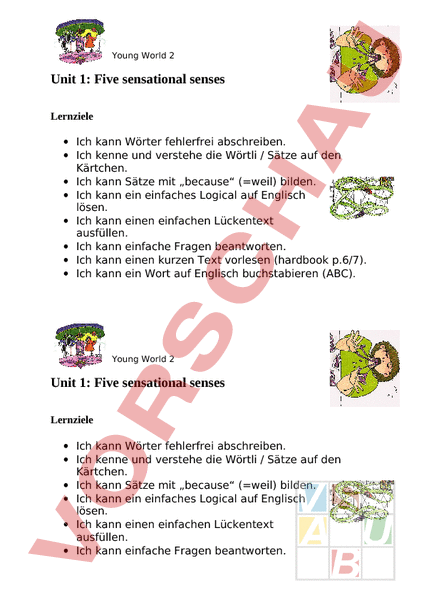 Young World 2

Unit 1: Five sensational senses

Lernziele

- Ich kann Wörter fehlerfrei abschreiben.
- Ich kenne und verstehe die Wörtli / Sätze auf den Kärtchen.
- Ich kann Sätze mit „because“ (=weil) bilden.
- Ich kann ein einfaches Logical auf Englisch lösen.
- Ich kann einen einfachen Lückentext ausfüllen.
- Ich kann einfache Fragen beantworten.
- Ich kann einen kurzen Text vorlesen (hardbook p.6/7).
- Ich kann ein Wort auf Englisch buchstabieren (ABC).

Young World 2

Unit 1: Five sensational senses

Lernziele

- Ich kann Wörter fehlerfrei abschreiben.
- Ich kenne und verstehe die Wörtli / Sätze auf den Kärtchen.
- Ich kann Sätze mit „because“ (=weil) bilden.
- Ich kann ein einfaches Logical auf Englisch lösen.
- Ich kann einen einfachen Lückentext ausfüllen.
- Ich kann einfache Fragen beantworten.

VORSCHAU

V S A U B